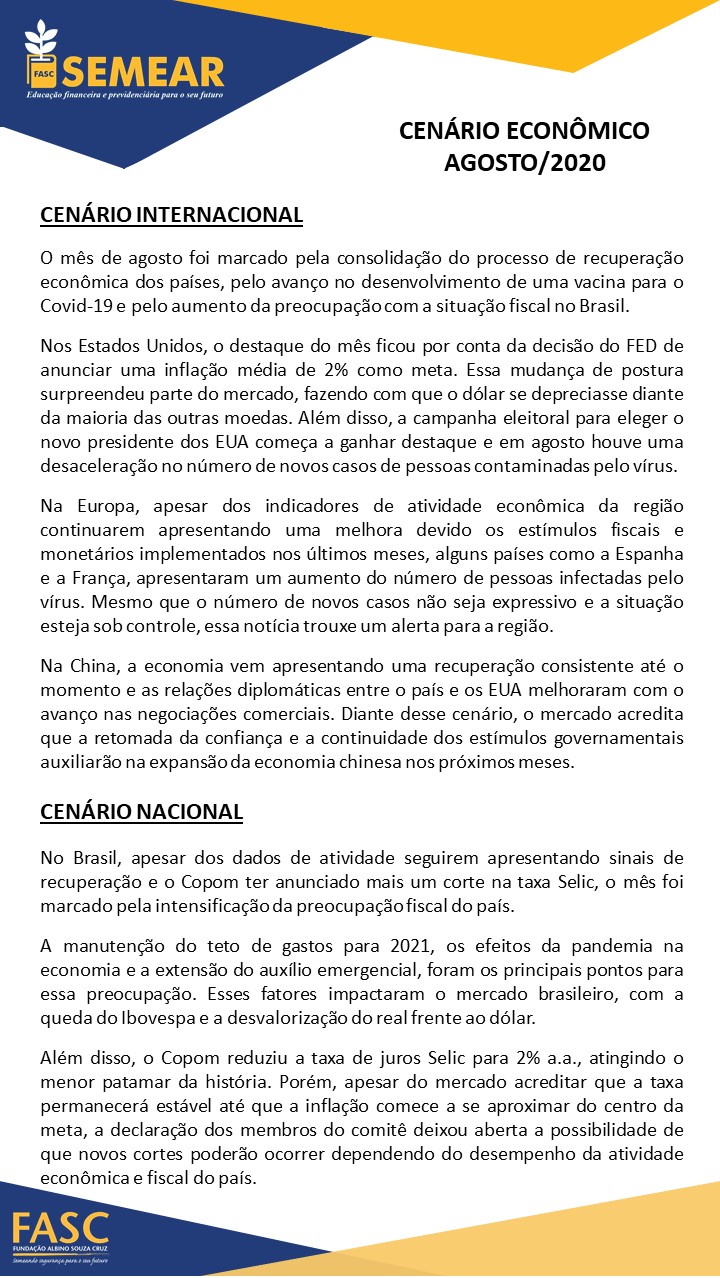 FASC SEMEAR
Educação financeira e previdenciária para o seu futuro

CENÁRIO ECONÔMICO
AGOSTO/2020

CENÁRIO INTERNACIONAL

O mês de agosto foi marcado pela consolidação do processo de recuperação econômica dos países, pelo avanço no desenvolvimento de uma vacina para o Covid-19 e pelo aumento da preocupação com a situação fiscal no Brasil.

Nos Estados Unidos, o destaque do mês ficou por conta da decisão do FED de anunciar uma inflação média de 2% como meta. Essa mudança de postura surpreendeu parte do mercado, fazendo com que o dólar se depreciasse diante da maioria das outras moedas. Além disso, a campanha eleitoral para eleger o novo presidente dos EUA começa a ganhar destaque e em agosto houve uma desaceleração no número de novos casos de pessoas contaminadas pelo vírus.

Na Europa, apesar dos indicadores de atividade econômica da região continuarem apresentando uma melhora devido os estímulos fiscais e monetários implementados nos últimos meses, alguns países como a Espanha e a França, apresentaram um aumento do número de pessoas infectadas pelo vírus. Mesmo que o número de novos casos não seja expressivo e a situação esteja sob controle, essa notícia trouxe um alerta para a região.

Na China, a economia vem apresentando uma recuperação consistente até o momento e as relações diplomáticas entre o país e os EUA melhoraram com o avanço nas negociações comerciais. Diante desse cenário, o mercado acredita que a retomada da confiança e a continuidade dos estímulos governamentais auxiliarão na expansão da economia chinesa nos próximos meses.

CENÁRIO NACIONAL

No Brasil, apesar dos dados de atividade seguirem apresentando sinais de recuperação e o Copom ter anunciado mais um corte na taxa Selic, o mês foi marcado pela intensificação da preocupação fiscal do país.

A manutenção do teto de gastos para 2021, os efeitos da pandemia na economia e a extensão do auxílio emergencial, foram os principais pontos para essa preocupação. Esses fatores impactaram o mercado brasileiro, com a queda do Ibovespa e a desvalorização do real frente ao dólar.

Além disso, o Copom reduziu a taxa de juros Selic para 2% a.a., atingindo o menor patamar da história. Porém, apesar do mercado acreditar que a taxa permanecerá estável até que a inflação comece a se aproximar do centro da meta, a declaração dos membros do comitê deixou aberta a possibilidade de que novos cortes poderão ocorrer dependendo do desempenho da atividade econômica e fiscal do país.

FASC
FUNDAÇÃO ALBINO SOUZA CRUZ
Semeando segurança para o seu futuro